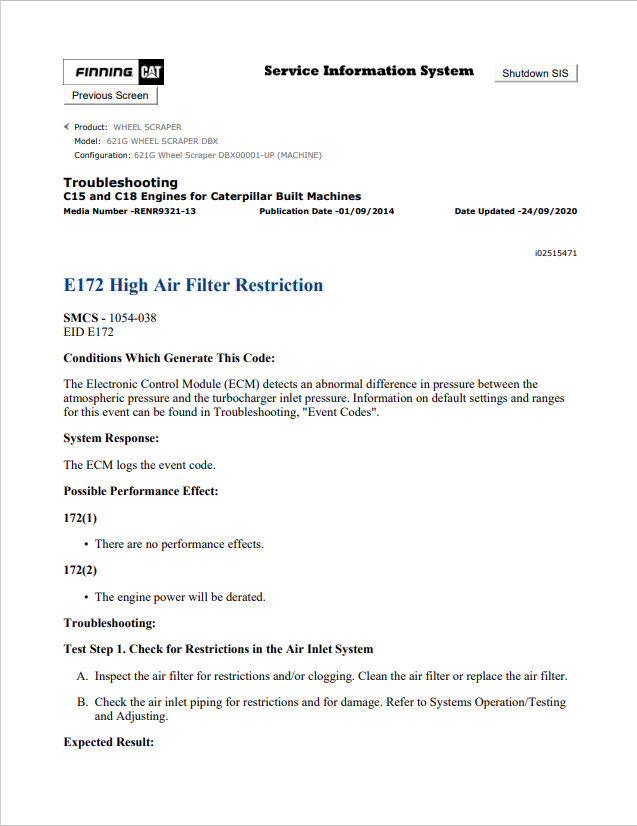 FINNING CAT

Service Information System

Shutdown SIS

Previous Screen

Product: WHEEL SCRAPER
Model: 621G WHEEL SCRAPER DBX
Configuration: 621G Wheel Scraper DBX00001-UP (MACHINE)

Troubleshooting
C15 and C18 Engines for Caterpillar Built Machines
Media Number -RENR9321-13 Publication Date -01/09/2014 Date Updated -24/09/2020

i02515471

E172 High Air Filter Restriction

SMCS - 1054-038
EID E172

Conditions Which Generate This Code:

The Electronic Control Module (ECM) detects an abnormal difference in pressure between the atmospheric pressure and the turbocharger inlet pressure. Information on default settings and ranges for this event can be found in Troubleshooting, "Event Codes".

System Response:

The ECM logs the event code.

Possible Performance Effect:

172(1)

• There are no performance effects.

172(2)

• The engine power will be derated.

Troubleshooting:

Test Step 1. Check for Restrictions in the Air Inlet System

A. Inspect the air filter for restrictions and/or clogging. Clean the air filter or replace the air filter.

B. Check the air inlet piping for restrictions and for damage. Refer to Systems Operation/Testing and Adjusting.

Expected Result: